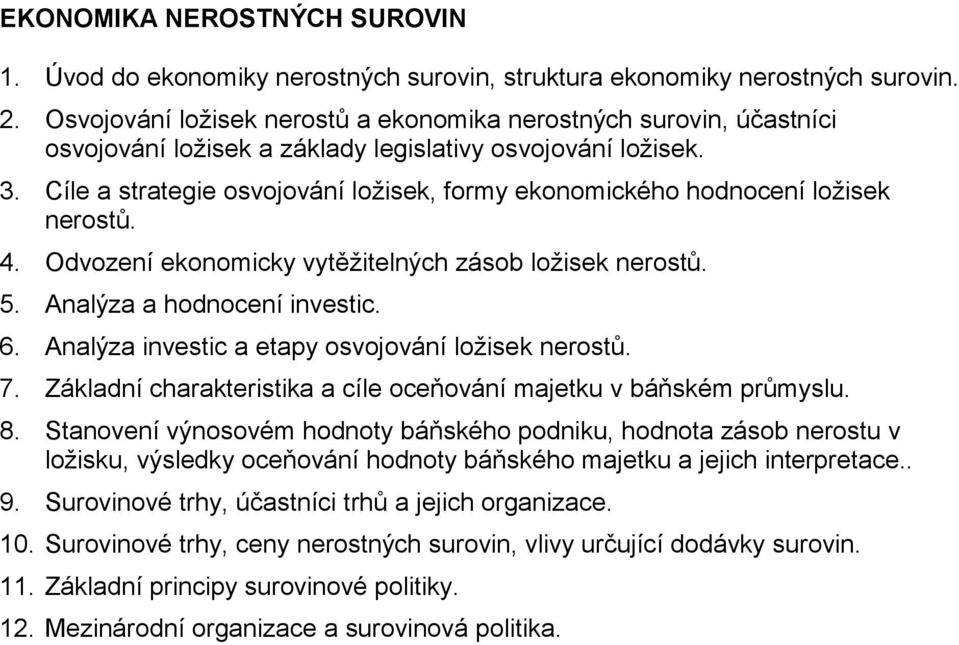 EKONOMIKA NEROSTNÝCH SUROVIN

1. Úvod do ekonomiky nerostných surovin, struktura ekonomiky nerostných surovin.
2. Osvojování ložisek nerostů a ekonomika nerostných surovin, účastníci osvojování ložisek a základy legislativy osvojování ložisek.
3. Cíle a strategie osvojování ložisek, formy ekonomického hodnocení ložisek nerostů.
4. Odvození ekonomicky vytěžitelných zásob ložisek nerostů.
5. Analýza a hodnocení investic.
6. Analýza investic a etapy osvojování ložisek nerostů.
7. Základní charakteristika a cíle oceňování majetku v báňském průmyslu.
8. Stanovení výnosovém hodnoty báňského podniku, hodnota zásob nerostu v ložisku, výsledky oceňování hodnoty báňského majetku a jejich interpretace..
9. Surovinové trhy, účastníci trhů a jejich organizace.
10. Surovinové trhy, ceny nerostných surovin, vlivy určující dodávky surovin.
11. Základní principy surovinové politiky.
12. Mezinárodní organizace a surovinová politika.